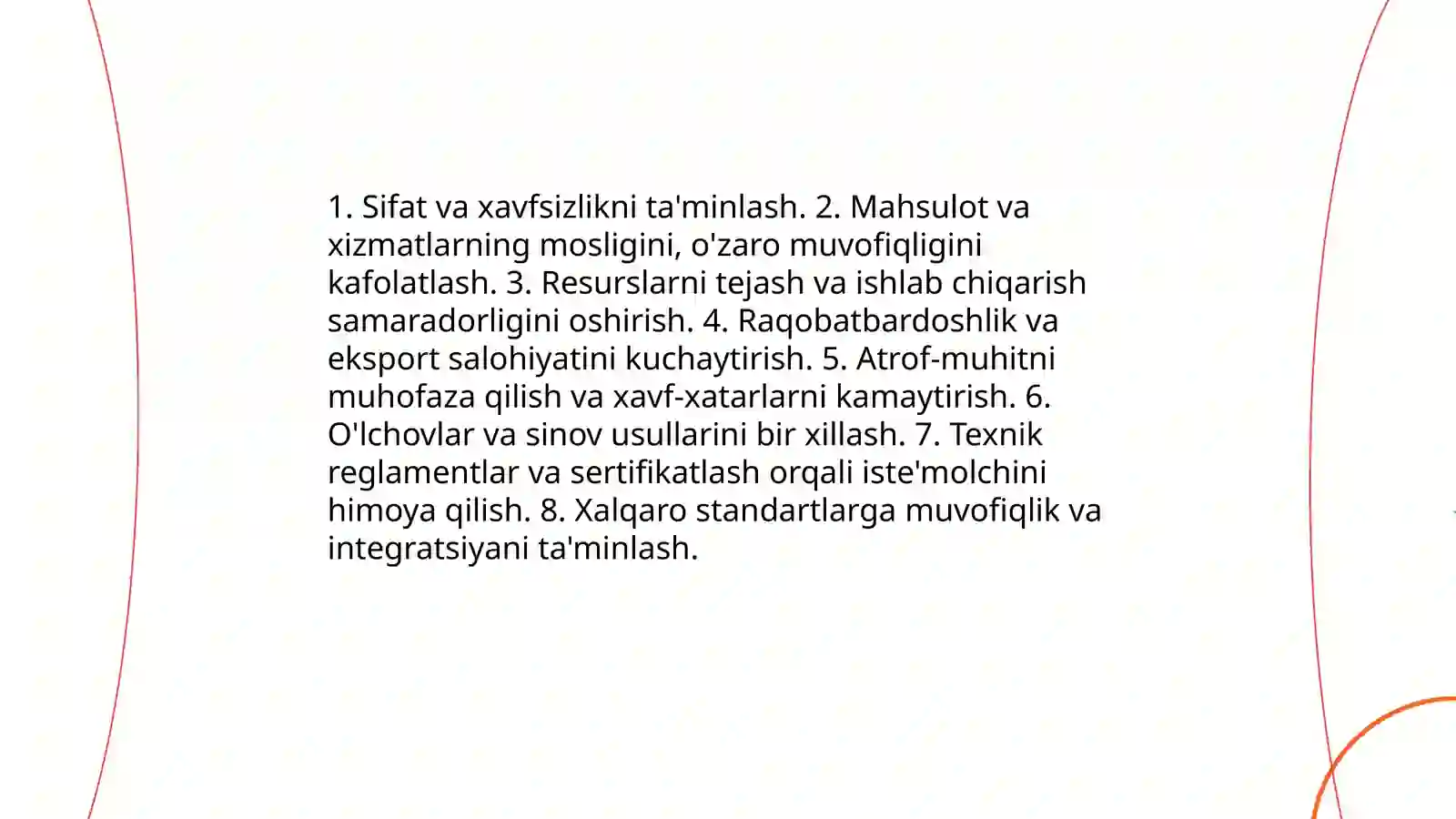 1. Sifat va xavfsizlikni ta'minlash. 2. Mahsulot va xizmatlarning mosligini, o'zaro muvofiqligini kafolatlash. 3. Resurslarni tejash va ishlab chiqarish samaradorligini oshirish. 4. Raqobatbardoshlik va eksport salohiyatini kuchaytirish. 5. Atrof-muhitni muhofaza qilish va xavf-xatarlarni kamaytirish. 6. O'lchovlar va sinov usullarini bir xillash. 7. Texnik reglamentlar va sertifikatlash orqali iste'molchini himoya qilish. 8. Xalqaro standartlarga muvofiqlik va integratsiyani ta'minlash.